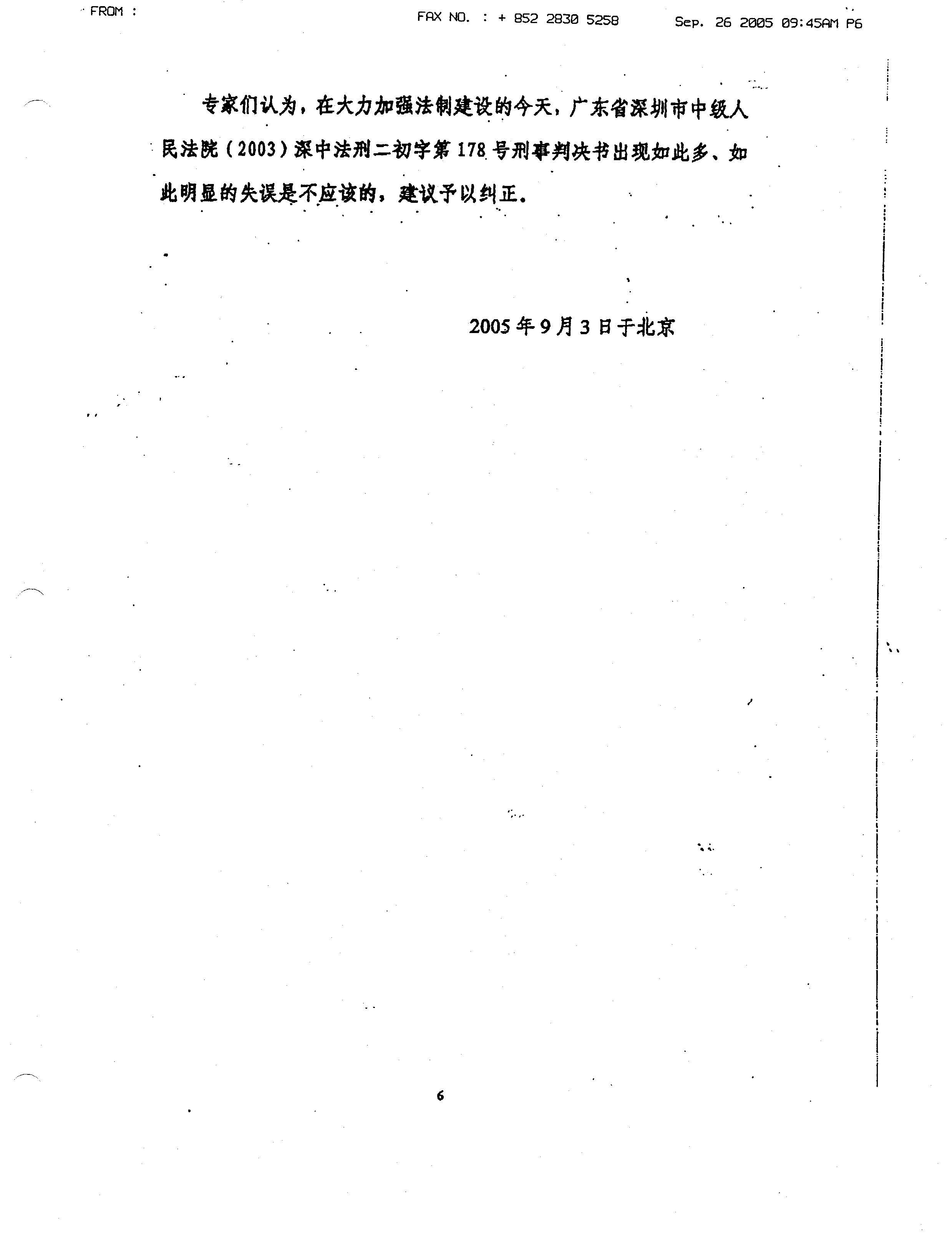 FROM :    FAX NO. : + 852 2830 5258    Sep. 26 2005 09:45AM P6

专家们认为，在大力加强法制建设的今天，广东省深圳市中级人民法院（2003）深中法刑二初字第178号刑事判决书出现如此多、如此明显的失误是不应该的，建议予以纠正。

2005年9月3日于北京

6